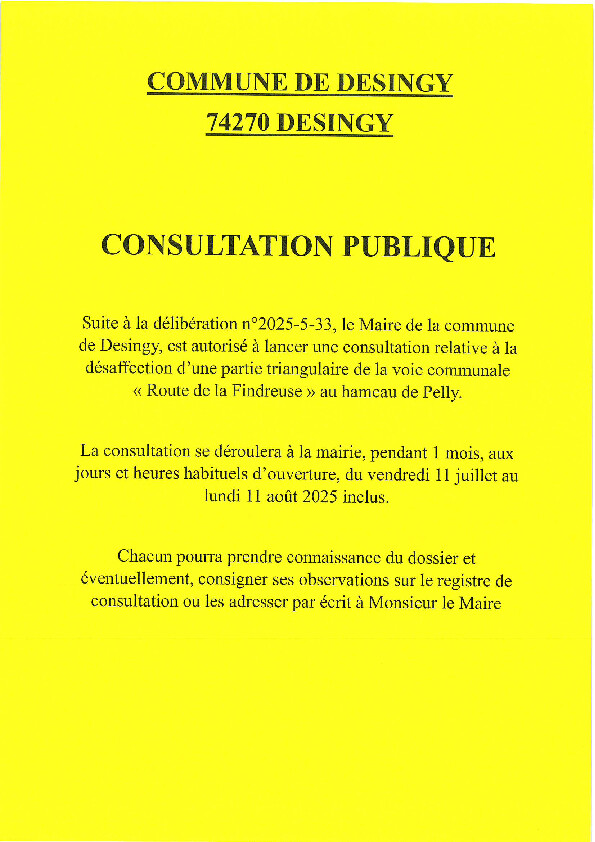 COMMUNE DE DESINGY
74270 DESINGY

CONSULTATION PUBLIQUE

Suite à la délibération n°2025-5-33, le Maire de la commune de Desingy, est autorisé à lancer une consultation relative à la désaffection d'une partie triangulaire de la voie communale « Route de la Findreuse » au hameau de Pelly.

La consultation se déroulera à la mairie, pendant 1 mois, aux jours et heures habituels d'ouverture, du vendredi 11 juillet au lundi 11 août 2025 inclus.

Chacun pourra prendre connaissance du dossier et éventuellement, consigner ses observations sur le registre de consultation ou les adresser par écrit à Monsieur le Maire